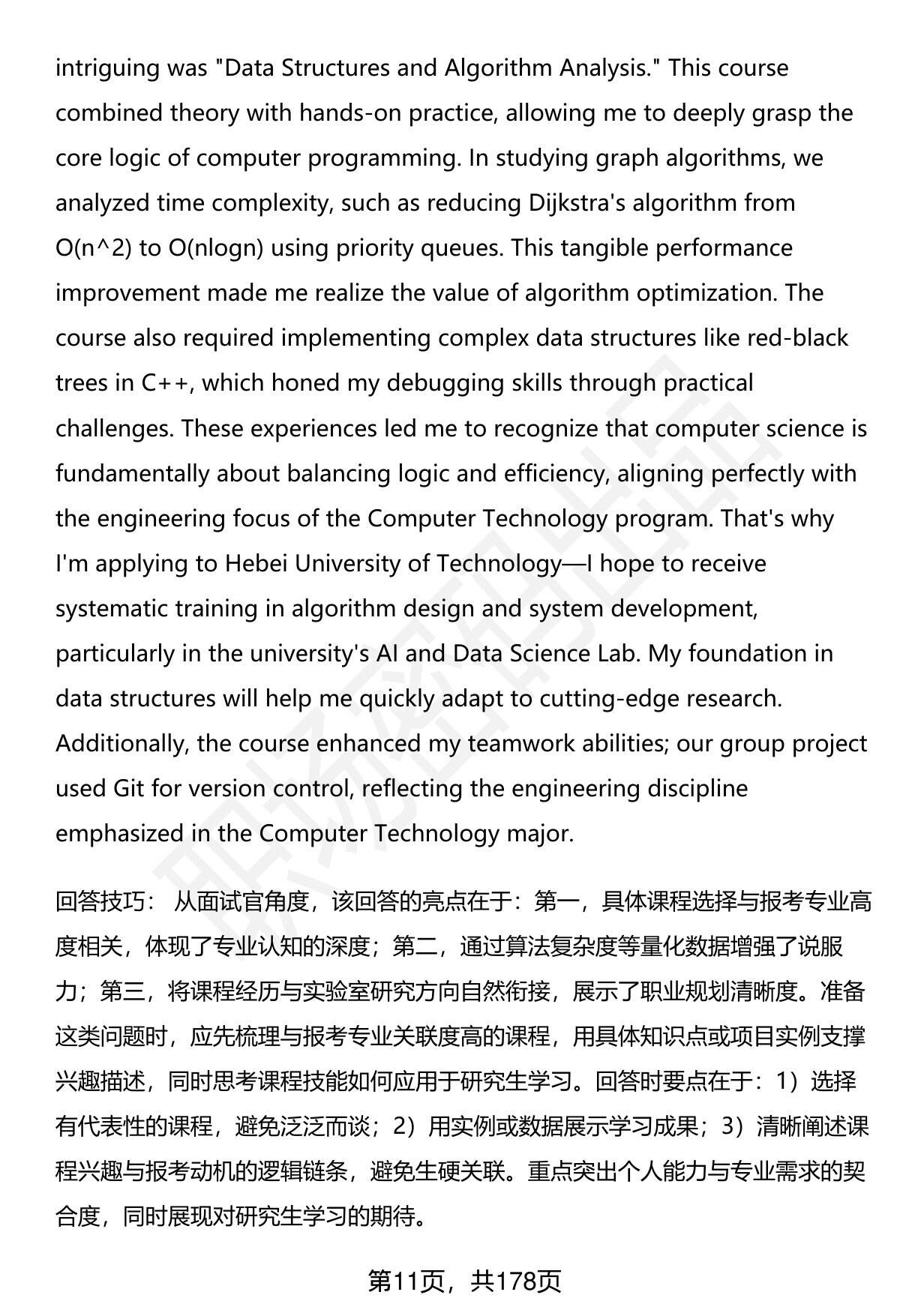 intriguing was "Data Structures and Algorithm Analysis." This course combined theory with hands-on practice, allowing me to deeply grasp the core logic of computer programming. In studying graph algorithms, we analyzed time complexity, such as reducing Dijkstra's algorithm from O(n^2) to O(nlogn) using priority queues. This tangible performance improvement made me realize the value of algorithm optimization. The course also required implementing complex data structures like red-black trees in C++, which honed my debugging skills through practical challenges. These experiences led me to recognize that computer science is fundamentally about balancing logic and efficiency, aligning perfectly with the engineering focus of the Computer Technology program. That's why I'm applying to Hebei University of Technology—I hope to receive systematic training in algorithm design and system development, particularly in the university's AI and Data Science Lab. My foundation in data structures will help me quickly adapt to cutting-edge research. Additionally, the course enhanced my teamwork abilities; our group project used Git for version control, reflecting the engineering discipline emphasized in the Computer Technology major.

回答技巧： 从面试官角度，该回答的亮点在于：第一，具体课程选择与报考专业高度相关，体现了专业认知的深度；第二，通过算法复杂度等量化数据增强了说服力；第三，将课程经历与实验室研究方向自然衔接，展示了职业规划清晰度。准备这类问题时，应先梳理与报考专业关联度高的课程，用具体知识点或项目实例支撑兴趣描述，同时思考课程技能如何应用于研究生学习。回答时要点在于：1）选择有代表性的课程，避免泛泛而谈；2）用实例或数据展示学习成果；3）清晰阐述课程兴趣与报考动机的逻辑链条，避免生硬关联。重点突出个人能力与专业需求的契合度，同时展现对研究生学习的期待。

第11页，共178页